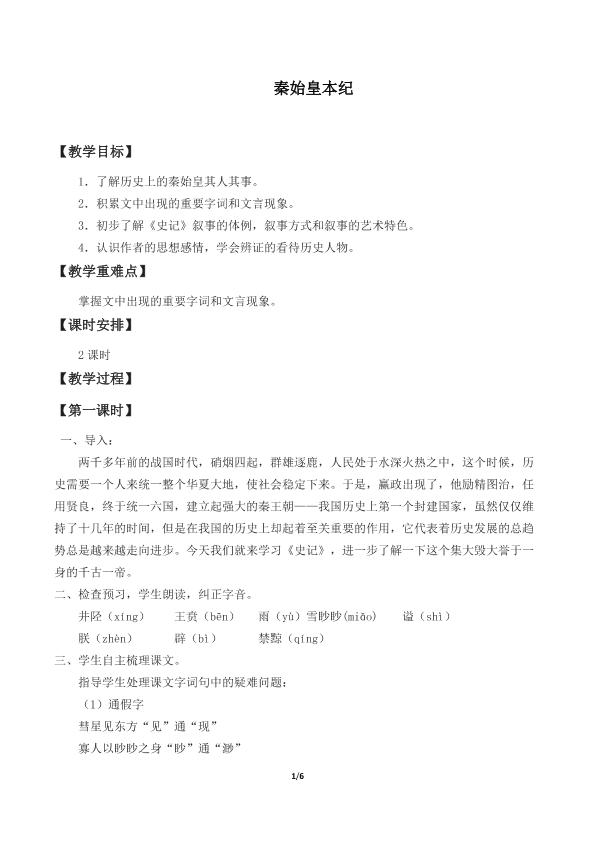 秦始皇本纪

【教学目标】

1．了解历史上的秦始皇其人其事。

2．积累文中出现的重要字词和文言现象。

3．初步了解《史记》叙事的体例，叙事方式和叙事的艺术特色。

4．认识作者的思想感情，学会辨证的看待历史人物。

【教学重难点】

掌握文中出现的重要字词和文言现象。

【课时安排】

2课时

【教学过程】

【第一课时】

一、导入：

两千多年前的战国时代，硝烟四起，群雄逐鹿，人民处于水深火热之中，这个时候，历史需要一个人来统一整个华夏大地，使社会稳定下来。于是，嬴政出现了，他励精图治，任用贤良，终于统一六国，建立起强大的秦王朝——我国历史上第一个封建国家，虽然仅仅维持了十几年的时间，但是在我国的历史上却起着至关重要的作用，它代表着历史发展的总趋势总是越来越走向进步。今天我们就来学习《史记》，进一步了解一下这个集大毁大誉于一身的千古一帝。

二、检查预习，学生朗读，纠正字音。

井陉（xíng） 王贲（bēn） 雨（yù）雪眇眇(miǎo) 谥（shì）

朕（zhèn） 辟（bì） 禁黥（qíng）

三、学生自主梳理课文。

指导学生处理课文字词句中的疑难问题：

（1）通假字

彗星见东方“见”通“现”

寡人以眇眇之身“眇”通“渺”

1/6